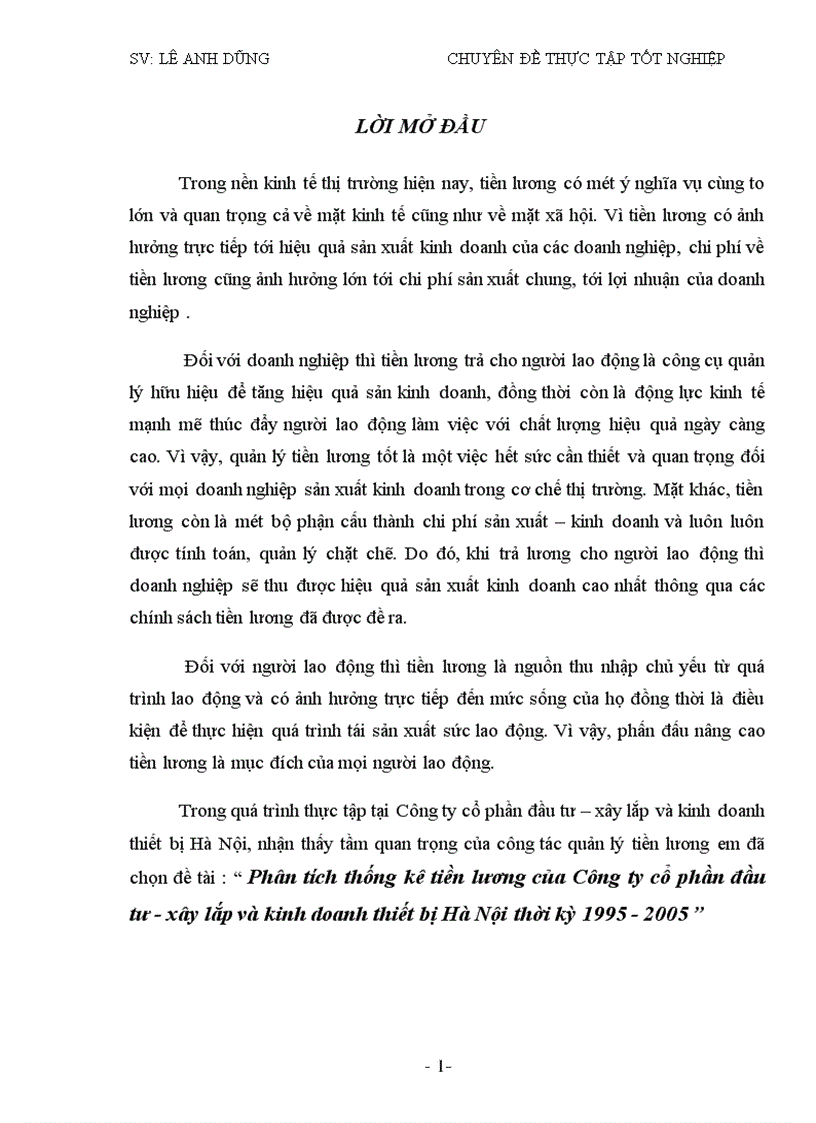 SV: LÊ ANH DŨNG CHUYÊN ĐỀ THỰC TẬP TỐT NGHIỆP

LỜI MỞ ĐẦU

Trong nền kinh tế thị trường hiện nay, tiền lương có mét ý nghĩa vụ cùng to lớn và quan trọng cả về mặt kinh tế cũng như về mặt xã hội. Vì tiền lương có ảnh hưởng trực tiếp tới hiệu quả sản xuất kinh doanh của các doanh nghiệp, chi phí về tiền lương cũng ảnh hưởng lớn tới chi phí sản xuất chung, tới lợi nhuận của doanh nghiệp .

Đối với doanh nghiệp thì tiền lương trả cho người lao động là công cụ quản lý hữu hiệu để tăng hiệu quả sản kinh doanh, đồng thời còn là động lực kinh tế mạnh mẽ thúc đẩy người lao động làm việc với chất lượng hiệu quả ngày càng cao. Vì vậy, quản lý tiền lương tốt là một việc hết sức cần thiết và quan trọng đối với mọi doanh nghiệp sản xuất kinh doanh trong cơ chế thị trường. Mặt khác, tiền lương còn là mét bộ phận cấu thành chi phí sản xuất – kinh doanh và luôn luôn được tính toán, quản lý chặt chẽ. Do đó, khi trả lương cho người lao động thì doanh nghiệp sẽ thu được hiệu quả sản xuất kinh doanh cao nhất thông qua các chính sách tiền lương đã được đề ra.

Đối với người lao động thì tiền lương là nguồn thu nhập chủ yếu từ quá trình lao động và có ảnh hưởng trực tiếp đến mức sống của họ đồng thời là điều kiện để thực hiện quá trình tái sản xuất sức lao động. Vì vậy, phấn đấu nâng cao tiền lương là mục đích của mọi người lao động.

Trong quá trình thực tập tại Công ty cổ phần đầu tư – xây lắp và kinh doanh thiết bị Hà Nội, nhận thấy tầm quan trọng của công tác quản lý tiền lương em đã chọn đề tài : “ Phân tích thống kê tiền lương của Công ty cổ phần đầu tư - xây lắp và kinh doanh thiết bị Hà Nội thời kỳ 1995 - 2005 ”

- 1-